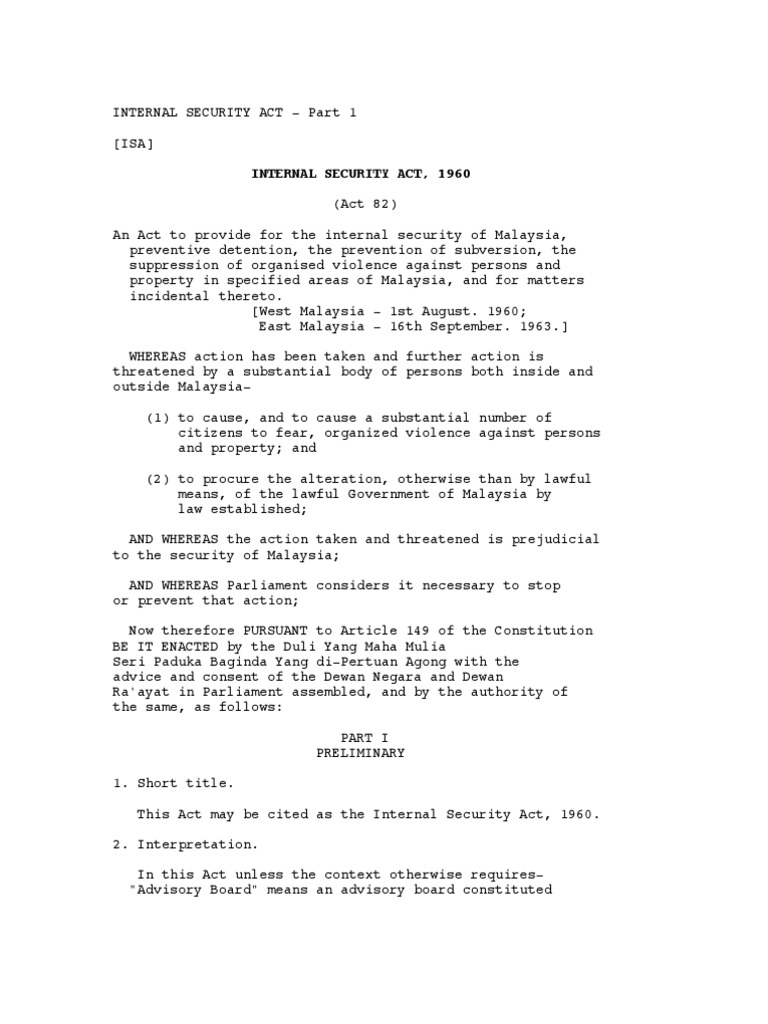 INTERNAL SECURITY ACT - Part 1

[ISA]

INTERNAL SECURITY ACT, 1960

(Act 82)

An Act to provide for the internal security of Malaysia, preventive detention, the prevention of subversion, the suppression of organised violence against persons and property in specified areas of Malaysia, and for matters incidental thereto.
[West Malaysia - 1st August. 1960;
East Malaysia - 16th September. 1963.]

WHEREAS action has been taken and further action is threatened by a substantial body of persons both inside and outside Malaysia-

(1) to cause, and to cause a substantial number of citizens to fear, organized violence against persons and property; and

(2) to procure the alteration, otherwise than by lawful means, of the lawful Government of Malaysia by law established;

AND WHEREAS the action taken and threatened is prejudicial to the security of Malaysia;

AND WHEREAS Parliament considers it necessary to stop or prevent that action;

Now therefore PURSUANT to Article 149 of the Constitution BE IT ENACTED by the Duli Yang Maha Mulia Seri Paduka Baginda Yang di-Pertuan Agong with the advice and consent of the Dewan Negara and Dewan Ra'ayat in Parliament assembled, and by the authority of the same, as follows:

PART I
PRELIMINARY

1. Short title.

This Act may be cited as the Internal Security Act, 1960.

2. Interpretation.

In this Act unless the context otherwise requires-
"Advisory Board" means an advisory board constituted